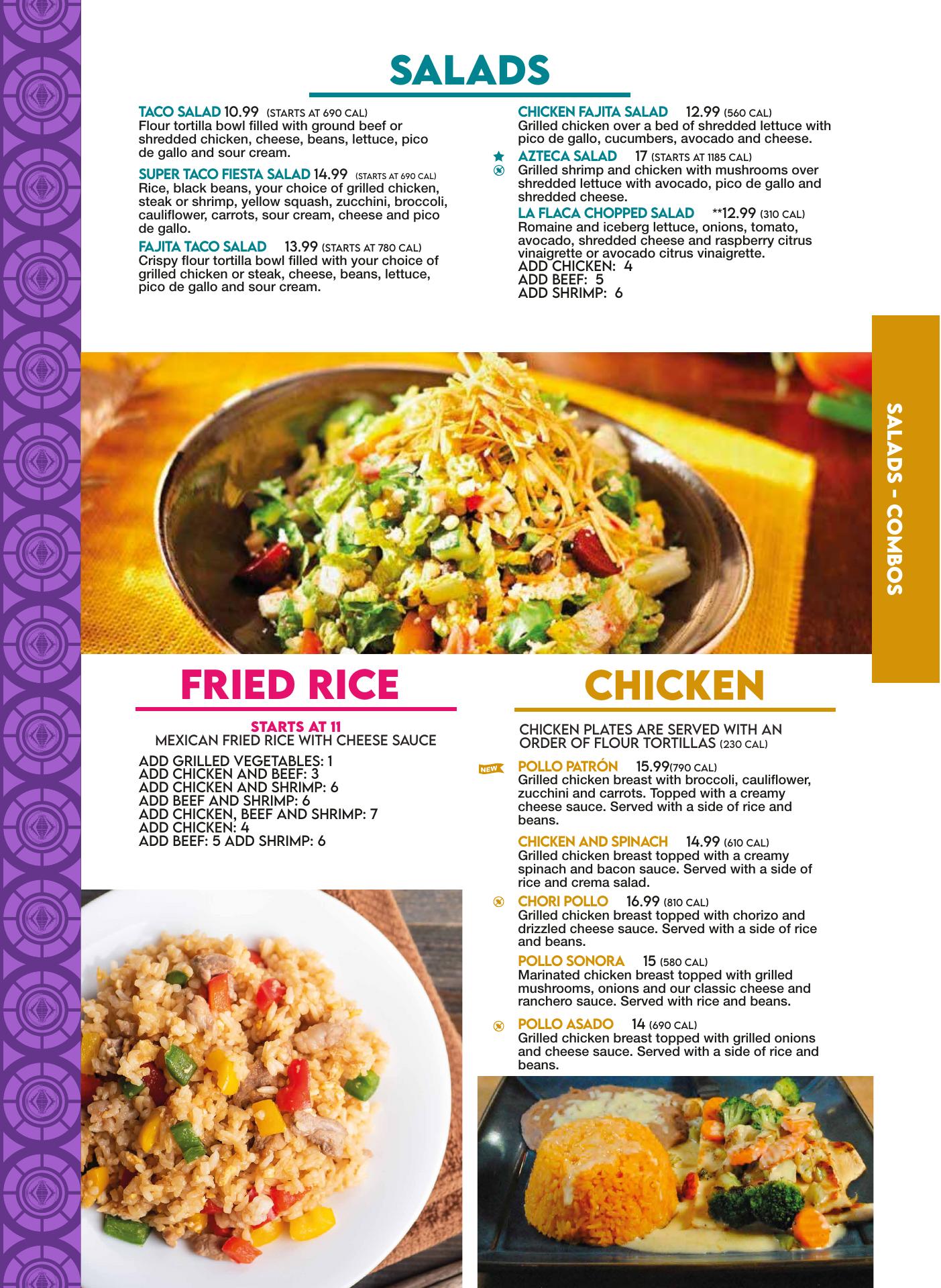 SALADS

TACO SALAD 10.99 (STARTS AT 690 CAL)
Flour tortilla bowl filled with ground beef or shredded chicken, cheese, beans, lettuce, pico de gallo and sour cream.

SUPER TACO FIESTA SALAD 14.99 (STARTS AT 690 CAL)
Rice, black beans, your choice of grilled chicken, steak or shrimp, yellow squash, zucchini, broccoli, cauliflower, carrots, sour cream, cheese and pico de gallo.

FAJITA TACO SALAD 13.99 (STARTS AT 780 CAL)
Crispy flour tortilla bowl filled with your choice of grilled chicken or steak, cheese, beans, lettuce, pico de gallo and sour cream.

CHICKEN FAJITA SALAD 12.99 (560 CAL)
Grilled chicken over a bed of shredded lettuce with pico de gallo, cucumbers, avocado and cheese.

AZTECA SALAD 17 (STARTS AT 1185 CAL)
Grilled shrimp and chicken with mushrooms over shredded lettuce with avocado, pico de gallo and shredded cheese.

LA FLACA CHOPPED SALAD **12.99 (310 CAL)
Romaine and iceberg lettuce, onions, tomato, avocado, shredded cheese and raspberry citrus vinaigrette or avocado citrus vinaigrette.
ADD CHICKEN: 4
ADD BEEF: 5
ADD SHRIMP: 6

SALADS - COMBOS

FRIED RICE

STARTS AT 11
MEXICAN FRIED RICE WITH CHEESE SAUCE
ADD GRILLED VEGETABLES: 1
ADD CHICKEN AND BEEF: 3
ADD CHICKEN AND SHRIMP: 6
ADD BEEF AND SHRIMP: 6
ADD CHICKEN, BEEF AND SHRIMP: 7
ADD CHICKEN: 4
ADD BEEF: 5 ADD SHRIMP: 6

CHICKEN

CHICKEN PLATES ARE SERVED WITH AN ORDER OF FLOUR TORTILLAS (230 CAL)

NEW
POLLO PATRÓN 15.99(790 CAL)
Grilled chicken breast with broccoli, cauliflower, zucchini and carrots. Topped with a creamy cheese sauce. Served with a side of rice and beans.

CHICKEN AND SPINACH 14.99 (610 CAL)
Grilled chicken breast topped with a creamy spinach and bacon sauce. Served with a side of rice and crema salad.

CHORI POLLO 16.99 (810 CAL)
Grilled chicken breast topped with chorizo and drizzled cheese sauce. Served with a side of rice and beans.

POLLO SONORA 15 (580 CAL)
Marinated chicken breast topped with grilled mushrooms, onions and our classic cheese and ranchero sauce. Served with rice and beans.

POLLO ASADO 14 (690 CAL)
Grilled chicken breast topped with grilled onions and cheese sauce. Served with a side of rice and beans.